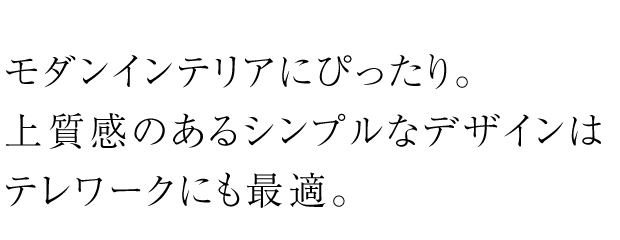 モダンインテリアにぴったり。
上質感のあるシンプルなデザインは
テレワークにも最適。